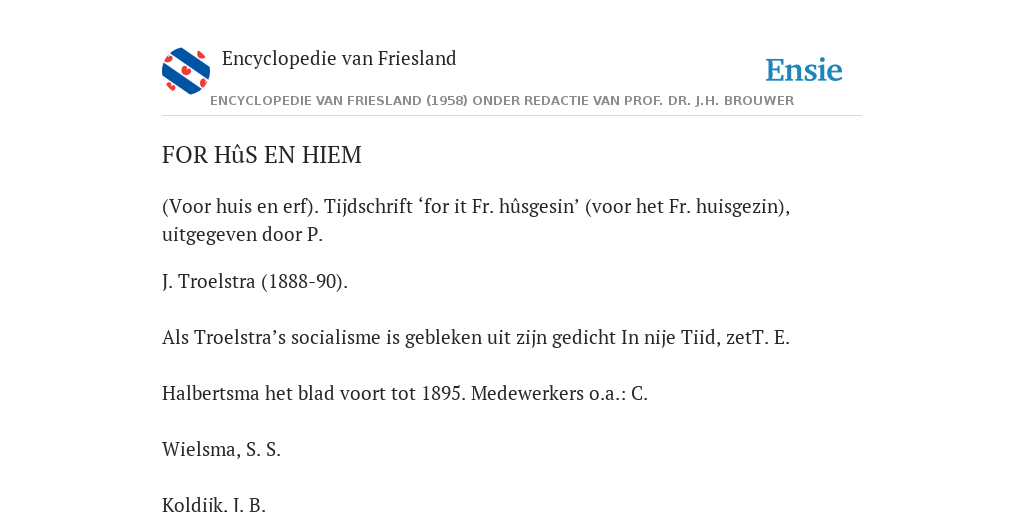 Encyclopedie van Friesland

Ensie

ENCYCLOPEDIE VAN FRIESLAND (1958) ONDER REDACTIE VAN PROF. DR. J.H. BROUWER

FOR HûS EN HIEM

(Voor huis en erf). Tijdschrift ‘for it Fr. hûsgesin’ (voor het Fr. huisgezin), uitgegeven door P.

J. Troelstra (1888-90).

Als Troelstra’s socialisme is gebleken uit zijn gedicht In nije Tiid, zetT. E.

Halbertsma het blad voort tot 1895. Medewerkers o.a.: C.

Wielsma, S. S.

Koldijk, J. B.